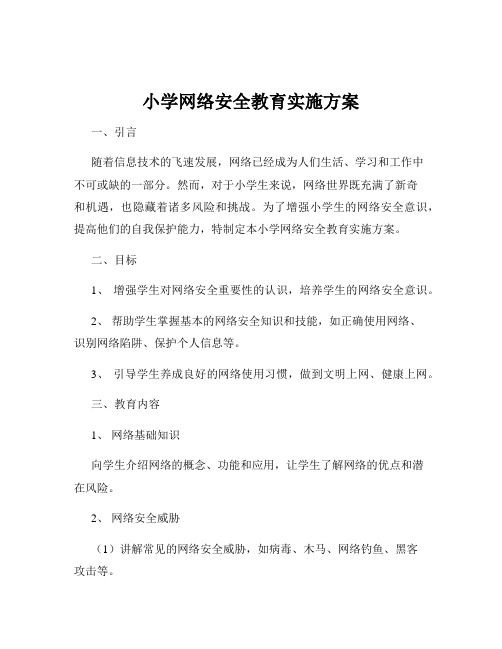 小学网络安全教育实施方案

一、引言

随着信息技术的飞速发展，网络已经成为人们生活、学习和工作中不可或缺的一部分。然而，对于小学生来说，网络世界既充满了新奇和机遇，也隐藏着诸多风险和挑战。为了增强小学生的网络安全意识，提高他们的自我保护能力，特制定本小学网络安全教育实施方案。

二、目标

1、 增强学生对网络安全重要性的认识，培养学生的网络安全意识。

2、 帮助学生掌握基本的网络安全知识和技能，如正确使用网络、识别网络陷阱、保护个人信息等。

3、 引导学生养成良好的网络使用习惯，做到文明上网、健康上网。

三、教育内容

1、 网络基础知识

向学生介绍网络的概念、功能和应用，让学生了解网络的优点和潜在风险。

2、 网络安全威胁

（1）讲解常见的网络安全威胁，如病毒、木马、网络钓鱼、黑客攻击等。